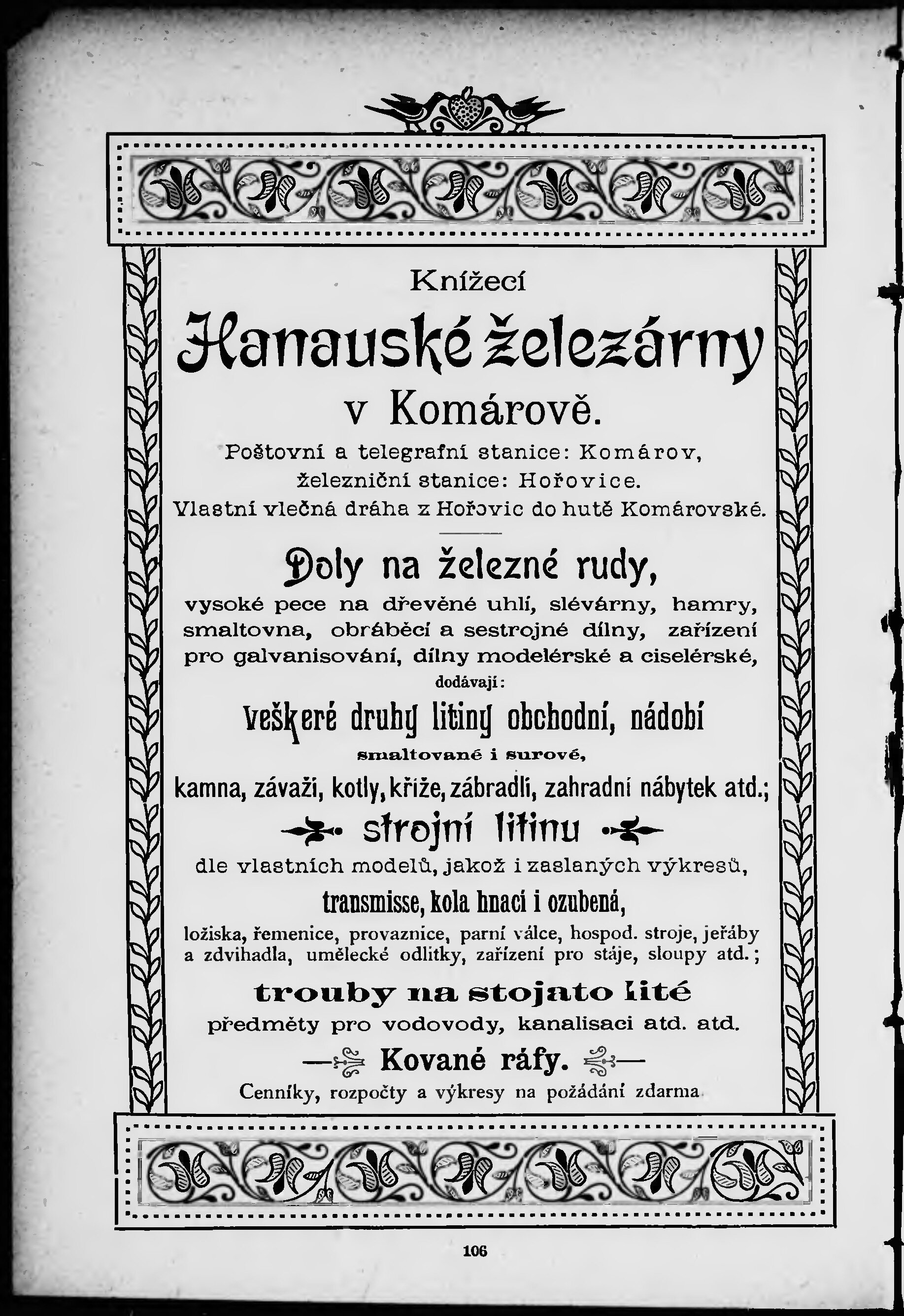 Knížecí

Hanauské železárny

v Komárově.

Poštovní a telegrafní stanice: Komárov, železniční stanice: Hořovice. Vlastní vlečná dráha z Hořovic do hutě Komárovské.

Doly na železné rudy,

vysoké pece na dřevěné uhlí, slévárny, hamry, smaltovna, obráběcí a sestrojné dílny, zařízení pro galvanisování, dílny modelérské a ciselérské,

dodávají:

veškeré druhy litiny obchodní, nádobí

smaltované i surové,

kamna, závaží, kotly, kříže, zábradlí, zahradní nábytek atd.;

strojní litinu

dle vlastních modelů, jakož i zaslaných výkresů,

transmisse, kola hnací i ozubená,

ložiska, řemenice, provaznice, parní válce, hospod. stroje, jeřáby a zdvihadla, umělecké odlitky, zařízení pro stáje, sloupy atd.;

trouby na stojato lité

předměty pro vodovody, kanalisaci atd. atd.

Kované ráfy.

Cenníky, rozpočty a výkresy na požádání zdarma

106